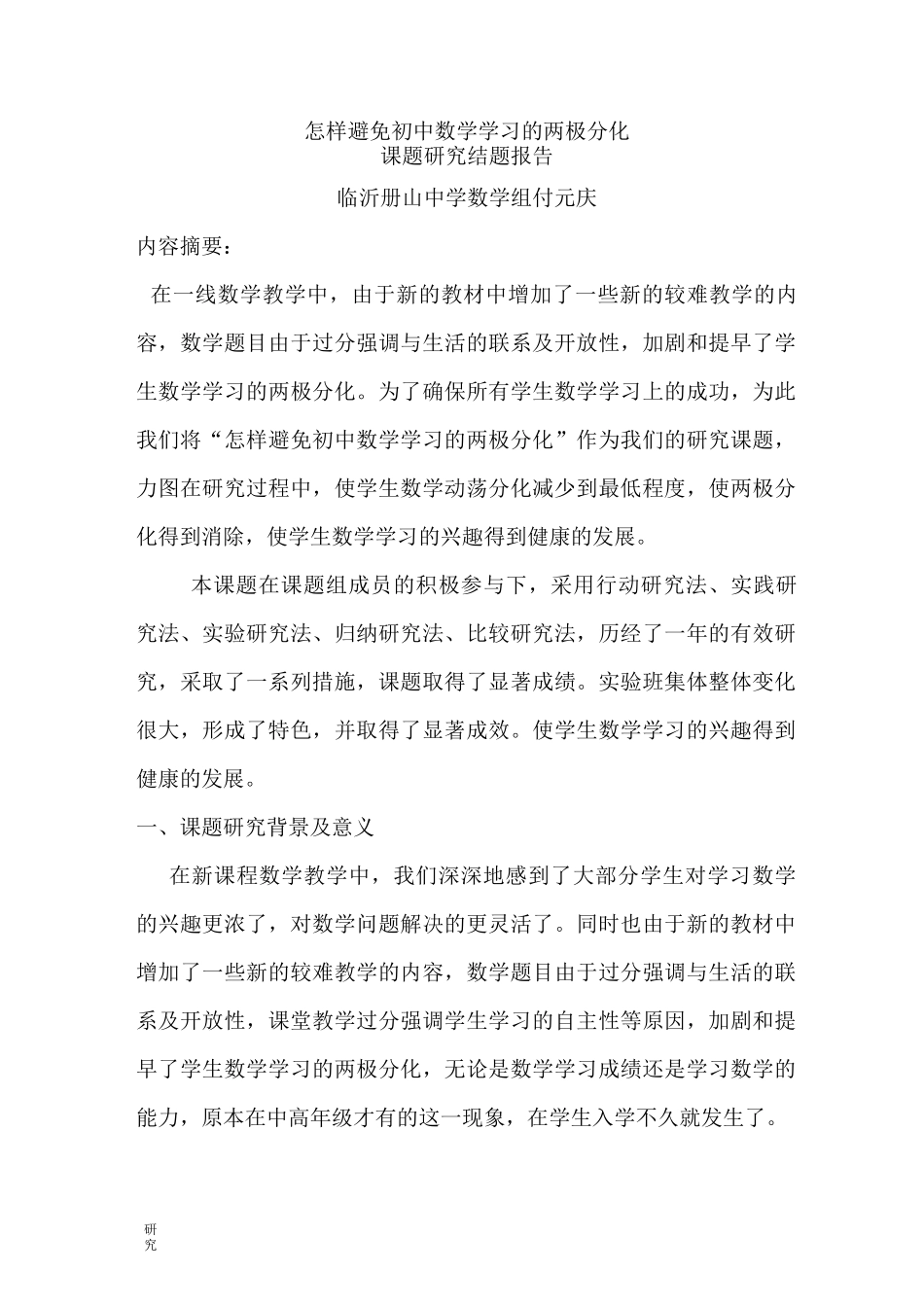 怎样避免初中数学学习的两极分化
课题研究结题报告

临沂册山中学数学组付元庆

内容摘要：

在一线数学教学中，由于新的教材中增加了一些新的较难教学的内容，数学题目由于过分强调与生活的联系及开放性，加剧和提早了学生数学学习的两极分化。为了确保所有学生数学学习上的成功，为此我们将“怎样避免初中数学学习的两极分化”作为我们的研究课题，力图在研究过程中，使学生数学动荡分化减少到最低程度，使两极分化得到消除，使学生数学学习的兴趣得到健康的发展。

本课题在课题组成员的积极参与下，采用行动研究法、实践研究法、实验研究法、归纳研究法、比较研究法，历经了一年的有效研究，采取了一系列措施，课题取得了显著成绩。实验班集体整体变化很大，形成了特色，并取得了显著成效。使学生数学学习的兴趣得到健康的发展。

一、课题研究背景及意义

在新课程数学教学中，我们深深地感到了大部分学生对学习数学的兴趣更浓了，对数学问题解决的更灵活了。同时也由于新的教材中增加了一些新的较难教学的内容，数学题目由于过分强调与生活的联系及开放性，课堂教学过分强调学生学习的自主性等原因，加剧和提早了学生数学学习的两极分化，无论是数学学习成绩还是学习数学的能力，原本在中高年级才有的这一现象，在学生入学不久就发生了。

研究